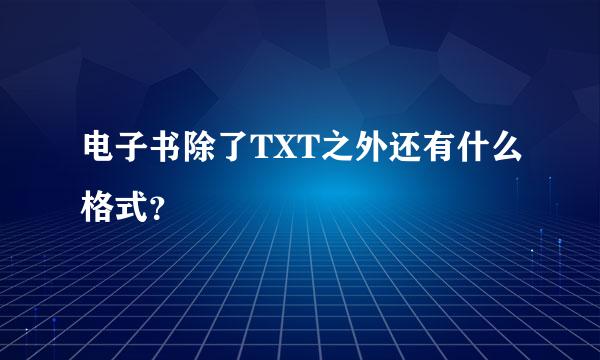 电子书除了TXT之外还有什么格式?